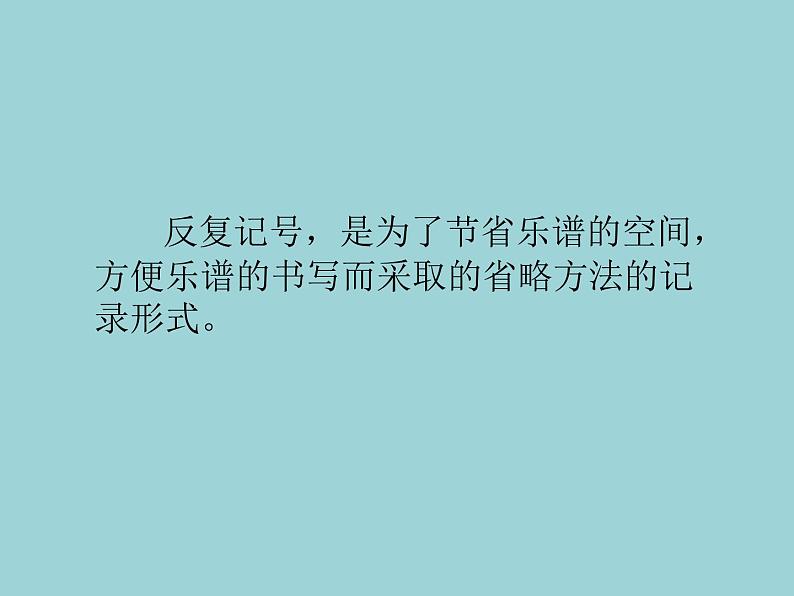 反复记号，是为了节省乐谱的空间，方便乐谱的书写而采取的省略方法的记录形式。